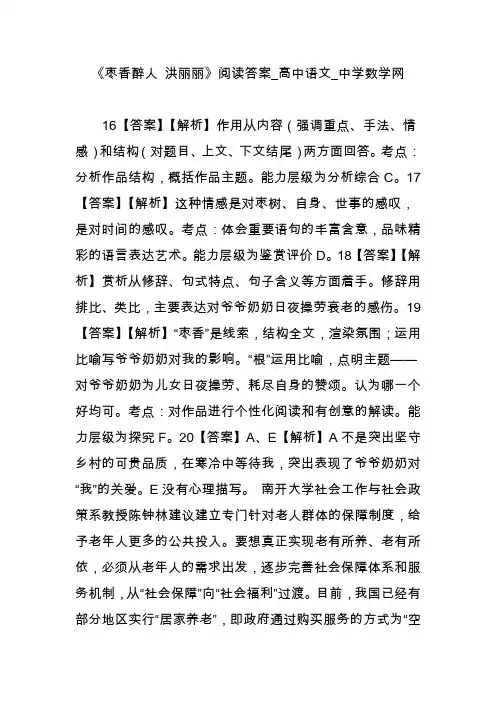 《枣香醉人 洪丽丽》阅读答案_高中语文_中学数学网

16【答案】【解析】作用从内容（强调重点、手法、情感）和结构（对题目、上文、下文结尾）两方面回答。考点：分析作品结构，概括作品主题。能力层级为分析综合 C。17【答案】【解析】这种情感是对枣树、自身、世事的感叹，是对时间的感叹。考点：体会重要语句的丰富含意，品味精彩的语言表达艺术。能力层级为鉴赏评价 D。18【答案】【解析】赏析从修辞、句式特点、句子含义等方面着手。修辞用排比、类比，主要表达对爷爷奶奶日夜操劳衰老的感伤。19【答案】【解析】“枣香”是线索，结构全文，渲染氛围；运用比喻写爷爷奶奶对我的影响。“根”运用比喻，点明主题——对爷爷奶奶为儿女日夜操劳、耗尽自身的赞颂。认为哪一个好均可。考点：对作品进行个性化阅读和有创意的解读。能力层级为探究 F。20【答案】A、E【解析】A 不是突出坚守乡村的可贵品质，在寒冷中等待我，突出表现了爷爷奶奶对“我”的关爱。E 没有心理描写。 南开大学社会工作与社会政策系教授陈钟林建议建立专门针对老人群体的保障制度，给予老年人更多的公共投入。要想真正实现老有所养、老有所依，必须从老年人的需求出发，逐步完善社会保障体系和服务机制，从“社会保障”向“社会福利”过渡。目前，我国已经有部分地区实行“居家养老”，即政府通过购买服务的方式为“空